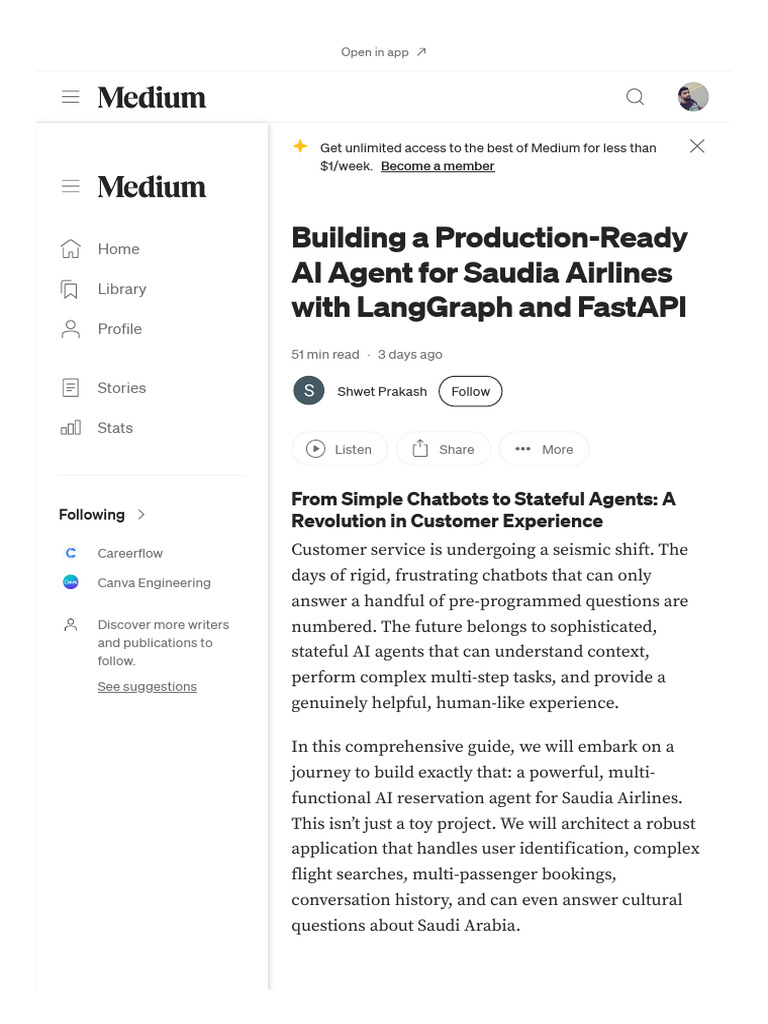 Open in app ↗

Medium

Medium

Home

Library

Profile

Stories

Stats

Following >

Careerflow

Canva Engineering

Discover more writers and publications to follow.

See suggestions

Get unlimited access to the best of Medium for less than $1/week. Become a member

Building a Production-Ready AI Agent for Saudia Airlines with LangGraph and FastAPI

51 min read · 3 days ago

S Shwet Prakash Follow

Listen Share More

From Simple Chatbots to Stateful Agents: A Revolution in Customer Experience

Customer service is undergoing a seismic shift. The days of rigid, frustrating chatbots that can only answer a handful of pre-programmed questions are numbered. The future belongs to sophisticated, stateful AI agents that can understand context, perform complex multi-step tasks, and provide a genuinely helpful, human-like experience.

In this comprehensive guide, we will embark on a journey to build exactly that: a powerful, multi-functional AI reservation agent for Saudia Airlines. This isn't just a toy project. We will architect a robust application that handles user identification, complex flight searches, multi-passenger bookings, conversation history, and can even answer cultural questions about Saudi Arabia.